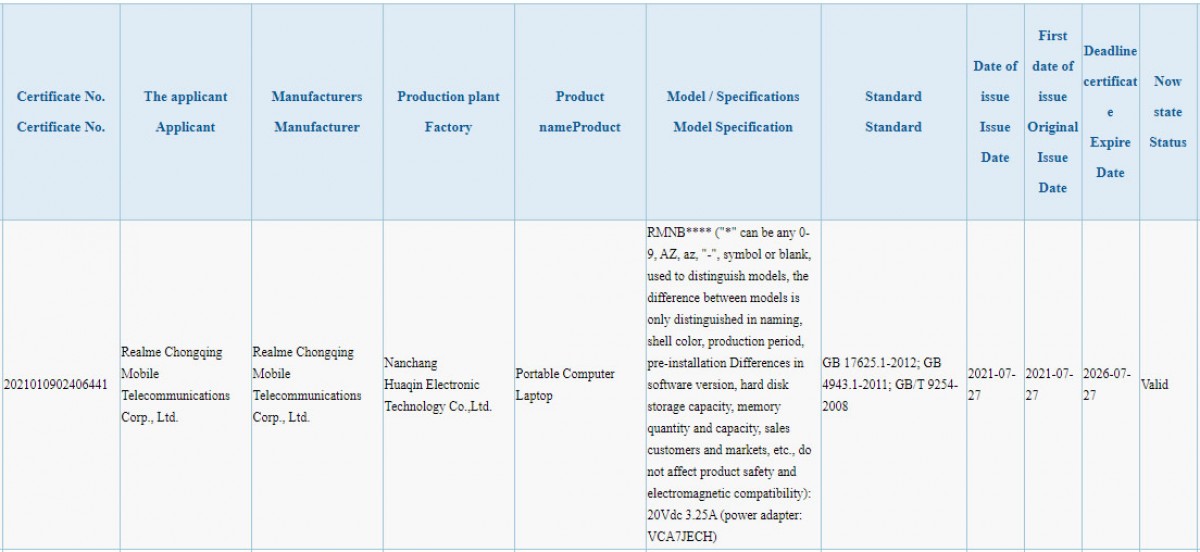 | Certificate No. Certificate No. | The applicant Applicant | Manufacturers Manufacturer | Production plant Factory | Product nameProduct | Model / Specifications Model Specification | Standard Standard | Date of issue Issue Date | First date of issue Original Issue Date | Deadline certificate Expire Date | Now state Status |
|---|---|---|---|---|---|---|---|---|---|---|
| 2021010902406441 | Realme Chongqing Mobile Telecommunications Corp., Ltd. | Realme Chongqing Mobile Telecommunications Corp., Ltd. | Nanchang Huaqin Electronic Technology Co.,Ltd. | Portable Computer Laptop | RMNB**** ("*" can be any 0-9, AZ, az, "-", symbol or blank, used to distinguish models, the difference between models is only distinguished in naming, shell color, production period, pre-installation Differences in software version, hard disk storage capacity, memory quantity and capacity, sales customers and markets, etc., do not affect product safety and electromagnetic compatibility): 20Vdc 3.25A (power adapter: VCA7JECH) | GB 17625.1-2012; GB 4943.1-2011; GB/T 9254-2008 | 2021-07-27 | 2021-07-27 | 2026-07-27 | Valid |